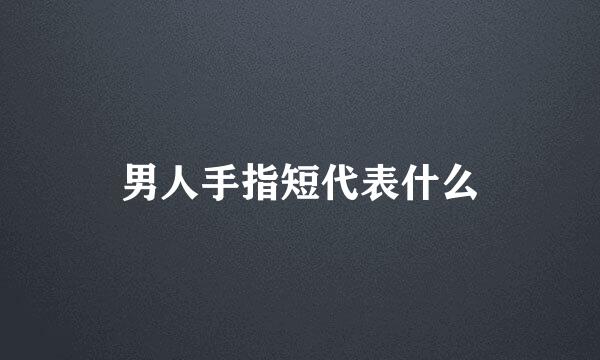 男人手指短代表什么